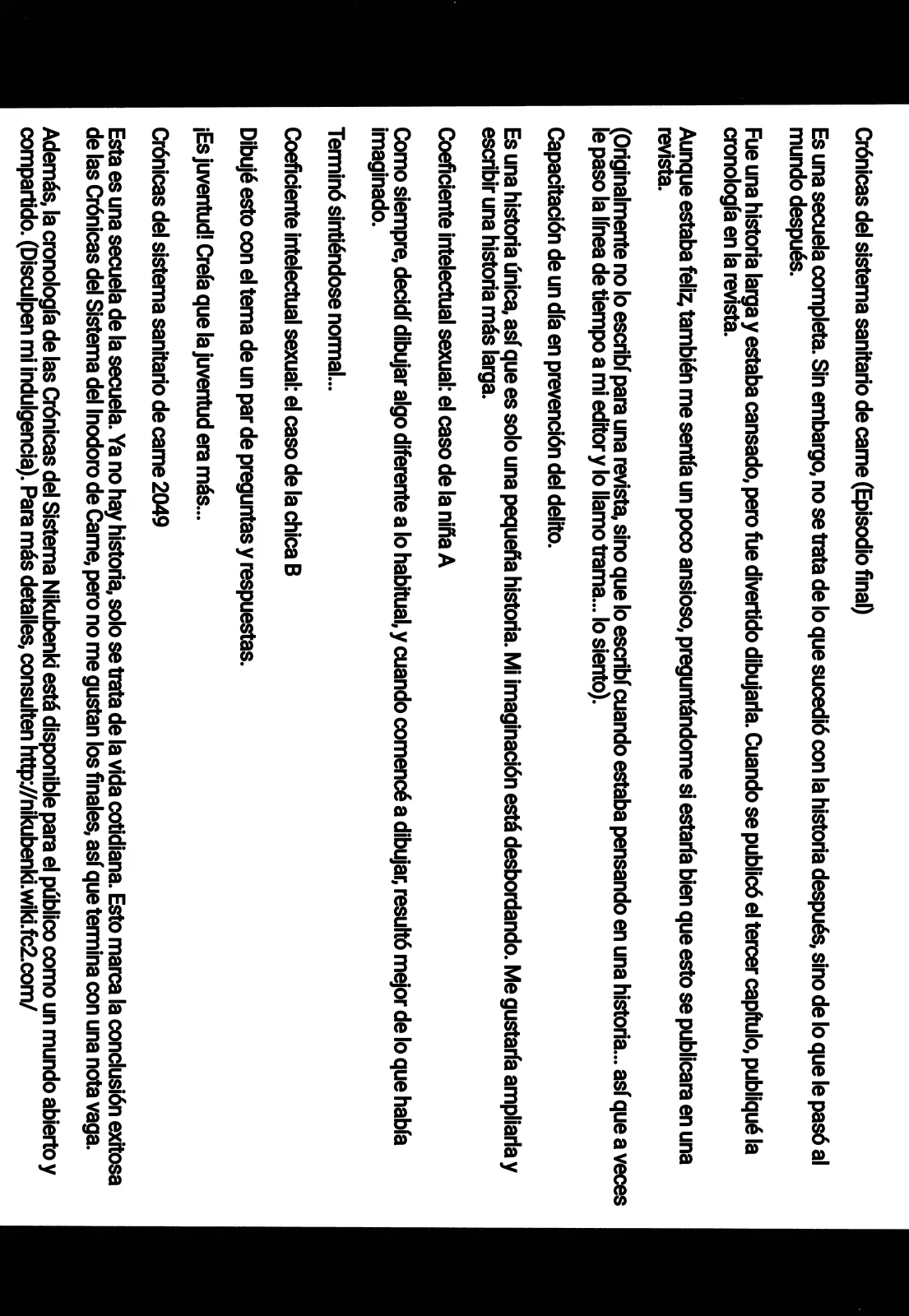 Crónicas del sistema sanitario de carne (Episodio final)

Es una secuela completa. Sin embargo, no se trata de lo que sucedió con la historia después, sino de lo que le pasó al mundo después.

Fue una historia larga y estaba cansado, pero fue divertido dibujarla. Cuando se publicó el tercer capítulo, publiqué la cronología en la revista.

Aunque estaba feliz, también me sentía un poco ansioso, preguntándome si estaría bien que esto se publicara en una revista.

(Originalmente no lo escribí para una revista, sino que lo escribí cuando estaba pensando en una historia... así que a veces le paso la línea de tiempo a mi editor y lo llamo trama... lo siento).

Capacitación de un día en prevención del delito.

Es una historia única, así que es solo una pequeña historia. Mi imaginación está desbordando. Me gustaría ampliarla y escribir una historia más larga.

Coeficiente intelectual sexual: el caso de la niña A

Como siempre, decidí dibujar algo diferente a lo habitual, y cuando comencé a dibujar, resultó mejor de lo que había imaginado.

Terminó sintiéndose normal...

Coeficiente intelectual sexual: el caso de la chica B

Dibujé esto con el tema de un par de preguntas y respuestas.

¡Es juventud! Creía que la juventud era más...

Crónicas del sistema sanitario de carne 2049

Esta es una secuela de la secuela. Ya no hay historia, solo se trata de la vida cotidiana. Esto marca la conclusión exitosa de las Crónicas del Sistema del Inodoro de Carne, pero no me gustan los finales, así que termina con una nota vaga.

Además, la cronología de las Crónicas del Sistema Nikubenki está disponible para el público como un mundo abierto y compartido. (Disculpen mi indulgencia). Para más detalles, consulten http://nikubenki.wiki.fc2.com/